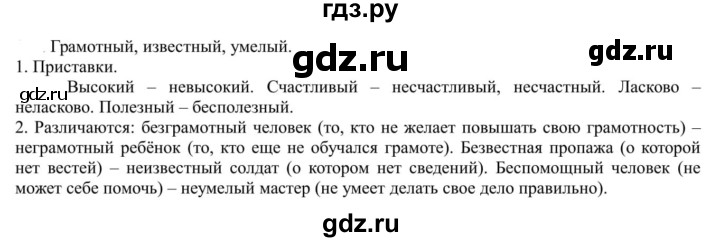 гдз.ру

Грамотный, известный, умелый.

gdz.ru

gdz.ru

1. Приставки.

gdz.ru

Высокий – невысокий. Счастливый – несчастливый, несчастный. Ласково – неласково. Полезный – бесполезный.

2. Различаются: безграмотный человек (то, кто не желает повышать свою грамотность) – неграмотный ребёнок (то, кто еще не обучался грамоте). Безвестная пропажа (о которой нет вестей) – неизвестный солдат (о котором нет сведений). Беспомощный человек (не может себе помочь) – неумелый мастер (не умеет делать свое дело правильно).

gdz.ru